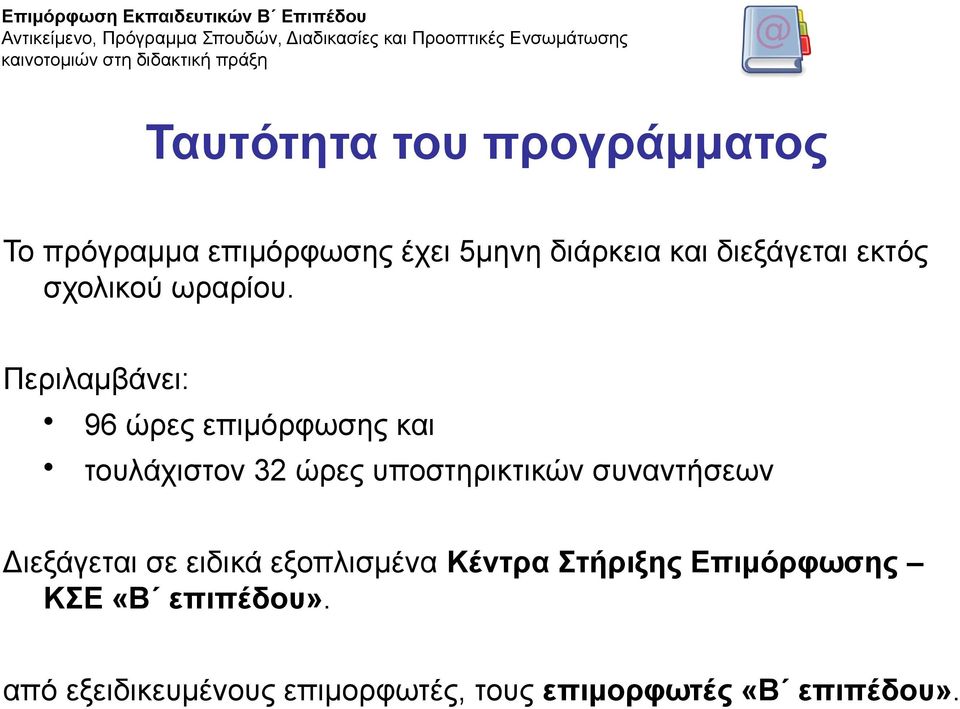 Επιμόρφωση Εκπαιδευτικών Β΄ Επιπέδου
Αντικείμενο, Πρόγραμμα Σπουδών, Διαδικασίες και Προοπτικές Ενσωμάτωσης καινοτομιών στη διδακτική πράξη

Ταυτότητα του προγράμματος

Το πρόγραμμα επιμόρφωσης έχει 5μηνη διάρκεια και διεξάγεται εκτός σχολικού ωραρίου.

Περιλαμβάνει:

• 96 ώρες επιμόρφωσης και
• τουλάχιστον 32 ώρες υποστηρικτικών συναντήσεων

Διεξάγεται σε ειδικά εξοπλισμένα Κέντρα Στήριξης Επιμόρφωσης – ΚΣΕ «Β΄ επιπέδου».

από εξειδικευμένους επιμορφωτές, τους επιμορφωτές «Β΄ επιπέδου».